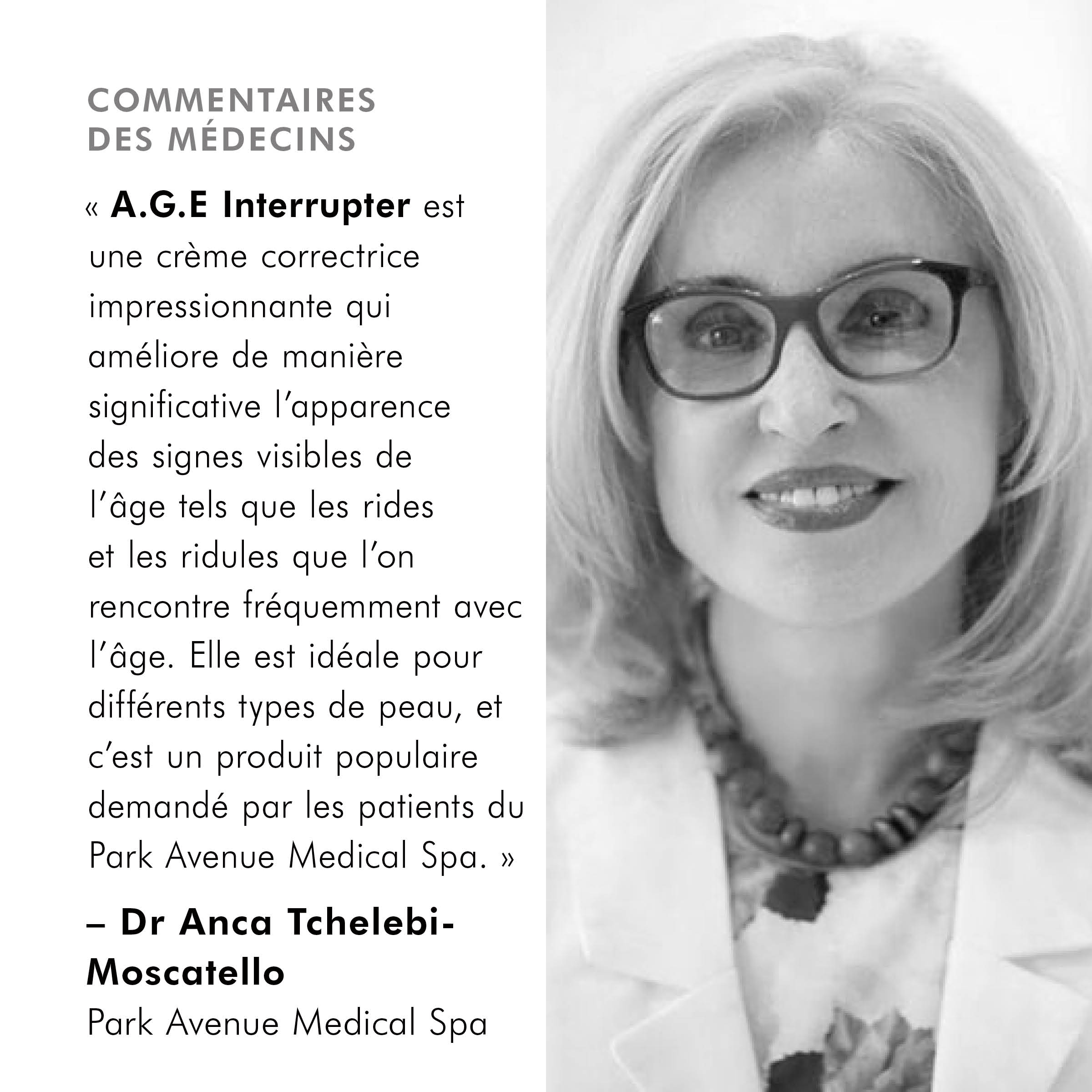 COMMENTAIRES
DES MÉDECINS

« A.G.E Interrupter est une crème correctrice impressionnante qui améliore de manière significative l'apparence des signes visibles de l'âge tels que les rides et les ridules que l'on rencontre fréquemment avec l'âge. Elle est idéale pour différents types de peau, et c'est un produit populaire demandé par les patients du Park Avenue Medical Spa. »

– Dr Anca Tchelebi-Moscatello
Park Avenue Medical Spa